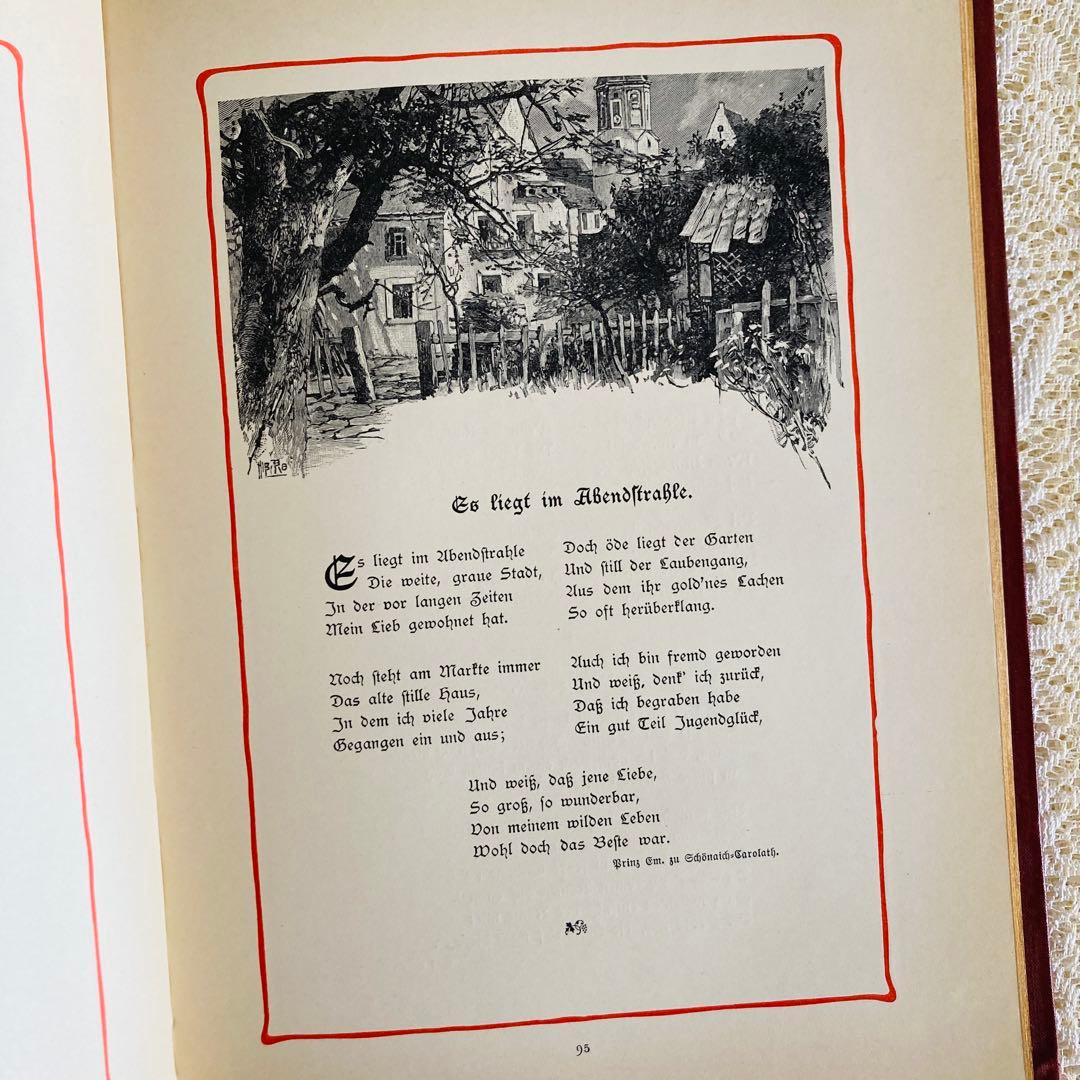 Es liegt im Abendstrahle.

Es liegt im Abendstrahle
Die weite, graue Stadt,
In der vor langen Zeiten
Mein Lieb gewohnet hat.

Noch steht am Markte immer
Das alte stille Haus,
In dem ich viele Jahre
Gegangen ein und aus;

Doch öde liegt der Garten
Und still der Laubengang,
Aus dem ihr gold'nes Lachen
So oft herüberklang.

Auch ich bin fremd geworden
Und weiß, denk' ich zurück,
Daß ich begraben habe
Ein gut Teil Jugendglück,

Und weiß, daß jene Liebe,
So groß, so wunderbar,
Von meinem wilden Leben
Wohl doch das Beste war.

Prinz Em. zu Schönaich-Carolath.

95